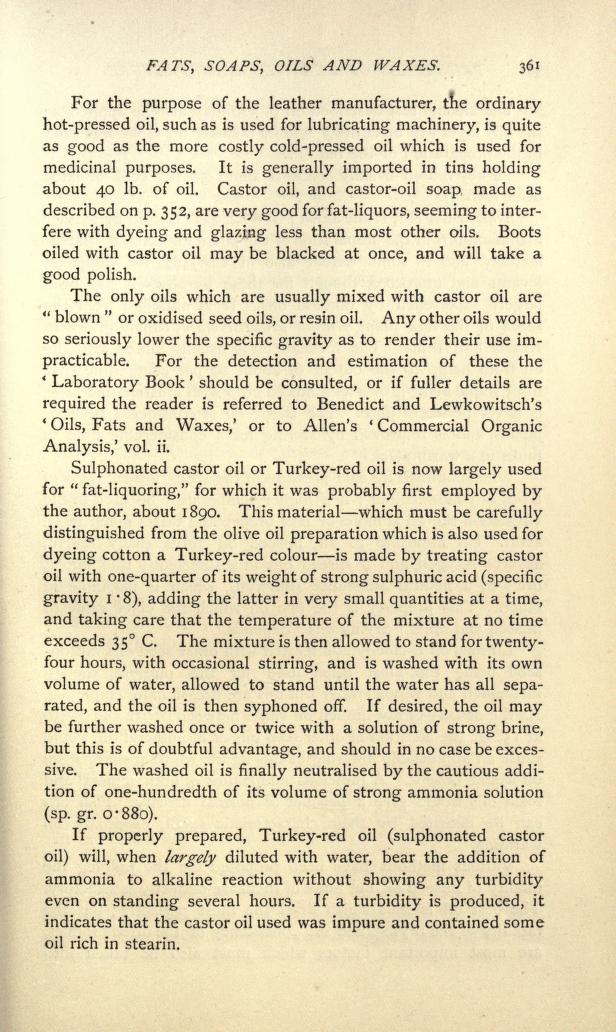 FATS, SOAPS, OILS AND WAXES. 361

For the purpose of the leather manufacturer, the ordinary hot-pressed oil, such as is used for lubricating machinery, is quite as good as the more costly cold-pressed oil which is used for medicinal purposes. It is generally imported in tins holding about 40 lb. of oil. Castor oil, and castor-oil soap made as described on p. 352, are very good for fat-liquors, seeming to interfere with dyeing and glazing less than most other oils. Boots oiled with castor oil may be blacked at once, and will take a good polish.

The only oils which are usually mixed with castor oil are "blown" or oxidised seed oils, or resin oil. Any other oils would so seriously lower the specific gravity as to render their use impracticable. For the detection and estimation of these the 'Laboratory Book' should be consulted, or if fuller details are required the reader is referred to Benedict and Lewkowitsch's 'Oils, Fats and Waxes,' or to Allen's 'Commercial Organic Analysis,' vol. ii.

Sulphonated castor oil or Turkey-red oil is now largely used for "fat-liquoring," for which it was probably first employed by the author, about 1890. This material—which must be carefully distinguished from the olive oil preparation which is also used for dyeing cotton a Turkey-red colour—is made by treating castor oil with one-quarter of its weight of strong sulphuric acid (specific gravity 1·8), adding the latter in very small quantities at a time, and taking care that the temperature of the mixture at no time exceeds 35° C. The mixture is then allowed to stand for twenty-four hours, with occasional stirring, and is washed with its own volume of water, allowed to stand until the water has all separated, and the oil is then syphoned off. If desired, the oil may be further washed once or twice with a solution of strong brine, but this is of doubtful advantage, and should in no case be excessive. The washed oil is finally neutralised by the cautious addition of one-hundredth of its volume of strong ammonia solution (sp. gr. 0·880).

If properly prepared, Turkey-red oil (sulphonated castor oil) will, when largely diluted with water, bear the addition of ammonia to alkaline reaction without showing any turbidity even on standing several hours. If a turbidity is produced, it indicates that the castor oil used was impure and contained some oil rich in stearin.